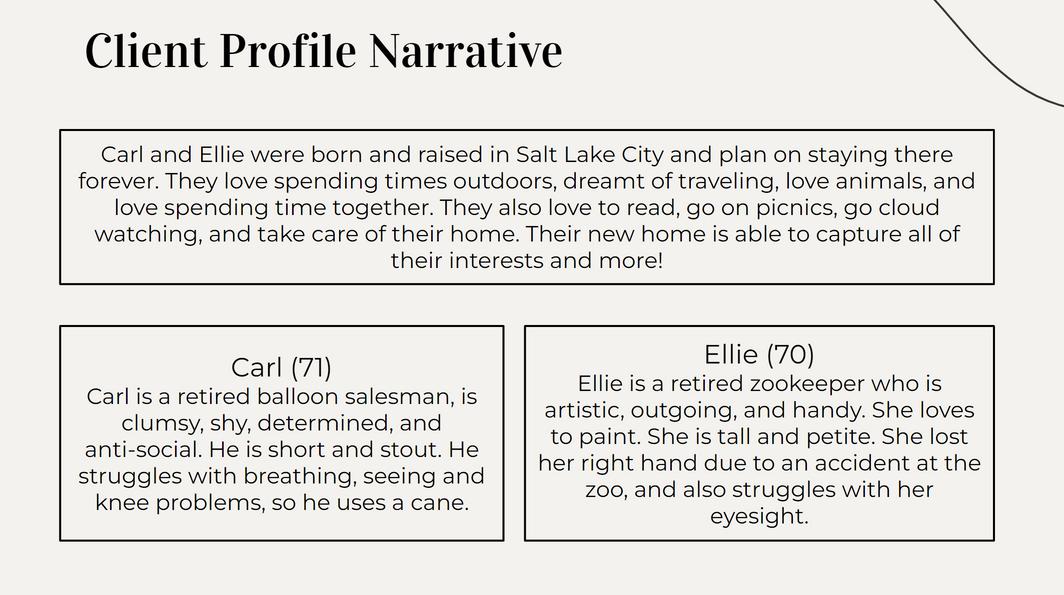 Client Profile Narrative

Carl and Ellie were born and raised in Salt Lake City and plan on staying there forever. They love spending times outdoors, dreamt of traveling, love animals, and love spending time together. They also love to read, go on picnics, go cloud watching, and take care of their home. Their new home is able to capture all of their interests and more!

Carl (71)

Carl is a retired balloon salesman, is clumsy, shy, determined, and anti-social. He is short and stout. He struggles with breathing, seeing and knee problems, so he uses a cane.

Ellie (70)

Ellie is a retired zookeeper who is artistic, outgoing, and handy. She loves to paint. She is tall and petite. She lost her right hand due to an accident at the zoo, and also struggles with her eyesight.